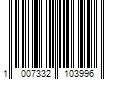 1 007332 103996